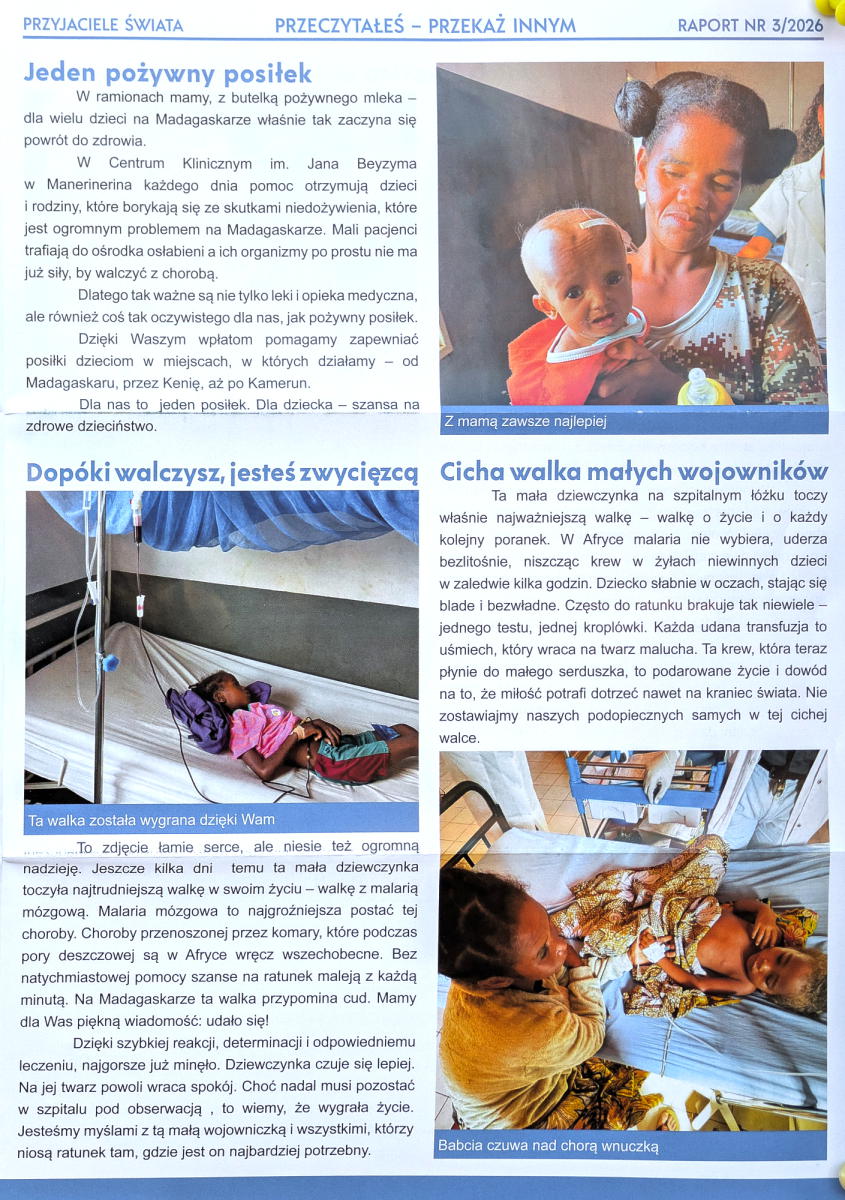 PRZYJACIELE ŚWIATA PRZECZYTAŁEŚ – PRZEKAŻ INNYM RAPORT NR 3/2026

Jeden pożywny posiłek

W ramionach mamy, z butelką pożywnego mleka – dla wielu dzieci na Madagaskarze właśnie tak zaczyna się powrót do zdrowia.

W Centrum Klinicznym im. Jana Beyzyma w Manerinerina każdego dnia pomoc otrzymują dzieci i rodziny, które borykają się ze skutkami niedożywienia, które jest ogromnym problemem na Madagaskarze. Mali pacjenci trafiają do ośrodka osłabieni a ich organizmy po prostu nie ma już siły, by walczyć z chorobą.

Dlatego tak ważne są nie tylko leki i opieka medyczna, ale również coś tak oczywistego dla nas, jak pożywny posiłek.

Dzięki Waszym wpłatom pomagamy zapewniać posiłki dzieciom w miejscach, w których działamy – od Madagaskaru, przez Kenię, aż po Kamerun.

Dla nas to jeden posiłek. Dla dziecka – szansa na zdrowe dzieciństwo.

Z mamą zawsze najlepiej

Dopóki walczysz, jesteś zwycięzcą

Ta walka została wygrana dzięki Wam

To zdjęcie łamie serce, ale niesie też ogromną nadzieję. Jeszcze kilka dni temu ta mała dziewczynka toczyła najtrudniejszą walkę w swoim życiu – walkę z malarią mózgową. Malaria mózgowa to najgroźniejsza postać tej choroby. Choroby przenoszonej przez komary, które podczas pory deszczowej są w Afryce wręcz wszechobecne. Bez natychmiastowej pomocy szanse na ratunek maleją z każdą minutą. Na Madagaskarze ta walka przypomina cud. Mamy dla Was piękną wiadomość: udało się!

Dzięki szybkiej reakcji, determinacji i odpowiedniemu leczeniu, najgorsze już minęło. Dziewczynka czuje się lepiej. Na jej twarz powoli wraca spokój. Choć nadal musi pozostać w szpitalu pod obserwacją , to wiemy, że wygrała życie. Jesteśmy myślami z tą małą wojowniczką i wszystkimi, którzy niosą ratunek tam, gdzie jest on najbardziej potrzebny.

Cicha walka małych wojowników

Ta mała dziewczynka na szpitalnym łóżku toczy właśnie najważniejszą walkę – walkę o życie i o każdy kolejny poranek. W Afryce malaria nie wybiera, uderza bezlitośnie, niszcząc krew w żyłach niewinnych dzieci w zaledwie kilka godzin. Dziecko słabnie w oczach, stając się blade i bezwładne. Często do ratunku brakuje tak niewiele – jednego testu, jednej kroplówki. Każda udana transfuzja to uśmiech, który wraca na twarz malucha. Ta krew, która teraz płynie do małego serduszka, to podarowane życie i dowód na to, że miłość potrafi dotrzeć nawet na kraniec świata. Nie zostawiajmy naszych podopiecznych samych w tej cichej walce.

Babcia czuwa nad chorą wnuczką